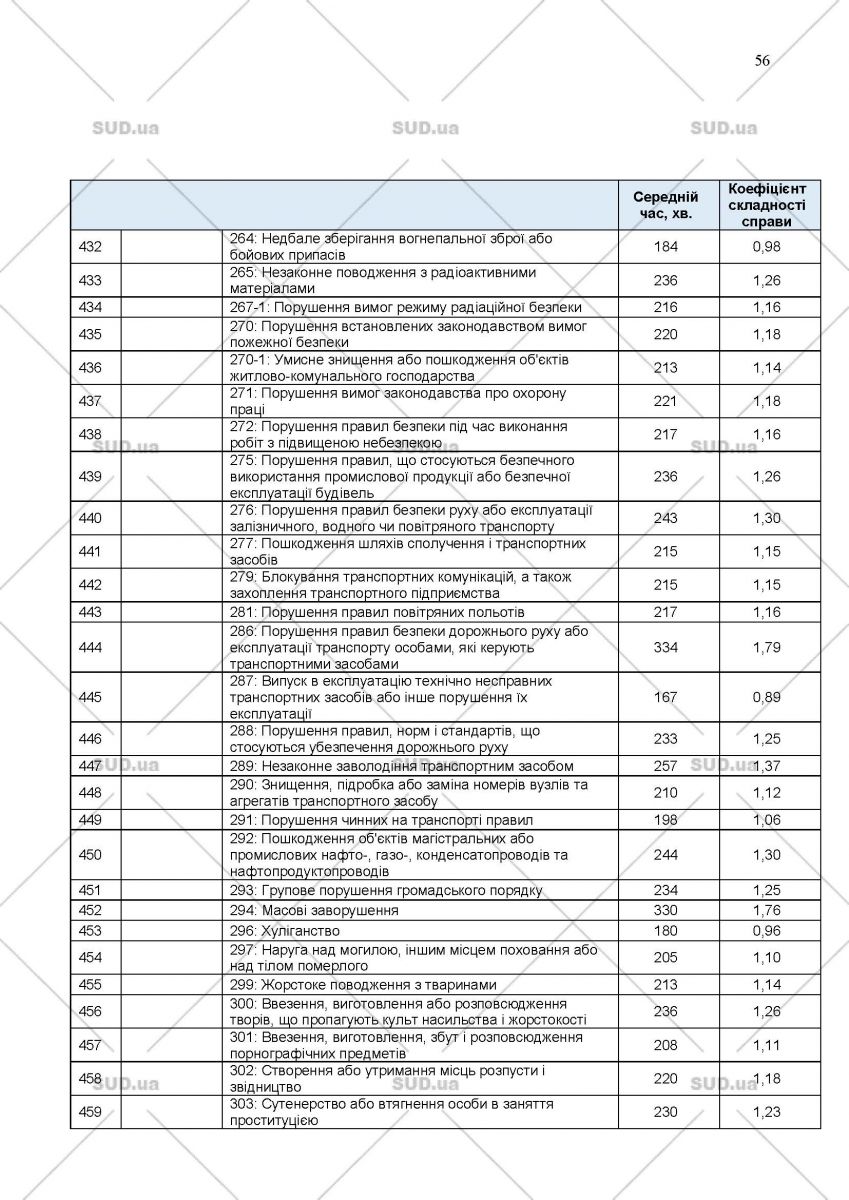 56

SUD.ua SUD.ua SUD.ua

| | | | Середній час, хв. | Коефіцієнт складності справи |
|---|---|---|---|---|
| 432 | | 264: Недбале зберігання вогнепальної зброї або бойових припасів | 184 | 0,98 |
| 433 | | 265: Незаконне поводження з радіоактивними матеріалами | 236 | 1,26 |
| 434 | | 267-1: Порушення вимог режиму радіаційної безпеки | 216 | 1,16 |
| 435 | | 270: Порушення встановлених законодавством вимог пожежної безпеки | 220 | 1,18 |
| 436 | | 270-1: Умисне знищення або пошкодження об'єктів житлово-комунального господарства | 213 | 1,14 |
| 437 | | 271: Порушення вимог законодавства про охорону праці | 221 | 1,18 |
| 438 | | 272: Порушення правил безпеки під час виконання робіт з підвищеною небезпекою | 217 | 1,16 |
| 439 | | 275: Порушення правил, що стосуються безпечного використання промислової продукції або безпечної експлуатації будівель | 236 | 1,26 |
| 440 | | 276: Порушення правил безпеки руху або експлуатації залізничного, водного чи повітряного транспорту | 243 | 1,30 |
| 441 | | 277: Пошкодження шляхів сполучення і транспортних засобів | 215 | 1,15 |
| 442 | | 279: Блокування транспортних комунікацій, а також захоплення транспортного підприємства | 215 | 1,15 |
| 443 | | 281: Порушення правил повітряних польотів | 217 | 1,16 |
| 444 | | 286: Порушення правил безпеки дорожнього руху або експлуатації транспорту особами, які керують транспортними засобами | 334 | 1,79 |
| 445 | | 287: Випуск в експлуатацію технічно несправних транспортних засобів або інше порушення їх експлуатації | 167 | 0,89 |
| 446 | | 288: Порушення правил, норм і стандартів, що стосуються убезпечення дорожнього руху | 233 | 1,25 |
| 447 | | 289: Незаконне заволодіння транспортним засобом | 257 | 1,37 |
| 448 | | 290: Знищення, підробка або заміна номерів вузлів та агрегатів транспортного засобу | 210 | 1,12 |
| 449 | | 291: Порушення чинних на транспорті правил | 198 | 1,06 |
| 450 | | 292: Пошкодження об'єктів магістральних або промислових нафто-, газо-, конденсатопроводів та нафтопродуктопроводів | 244 | 1,30 |
| 451 | | 293: Групове порушення громадського порядку | 234 | 1,25 |
| 452 | | 294: Масові заворушення | 330 | 1,76 |
| 453 | | 296: Хуліганство | 180 | 0,96 |
| 454 | | 297: Наруга над могилою, іншим місцем поховання або над тілом померлого | 205 | 1,10 |
| 455 | | 299: Жорстоке поводження з тваринами | 213 | 1,14 |
| 456 | | 300: Ввезення, виготовлення або розповсюдження творів, що пропагують культ насильства і жорстокості | 236 | 1,26 |
| 457 | | 301: Ввезення, виготовлення, збут і розповсюдження порнографічних предметів | 208 | 1,11 |
| 458 | | 302: Створення або утримання місць розпусти і звідництво | 220 | 1,18 |
| 459 | | 303: Сутенерство або втягнення особи в заняття проституцією | 230 | 1,23 |